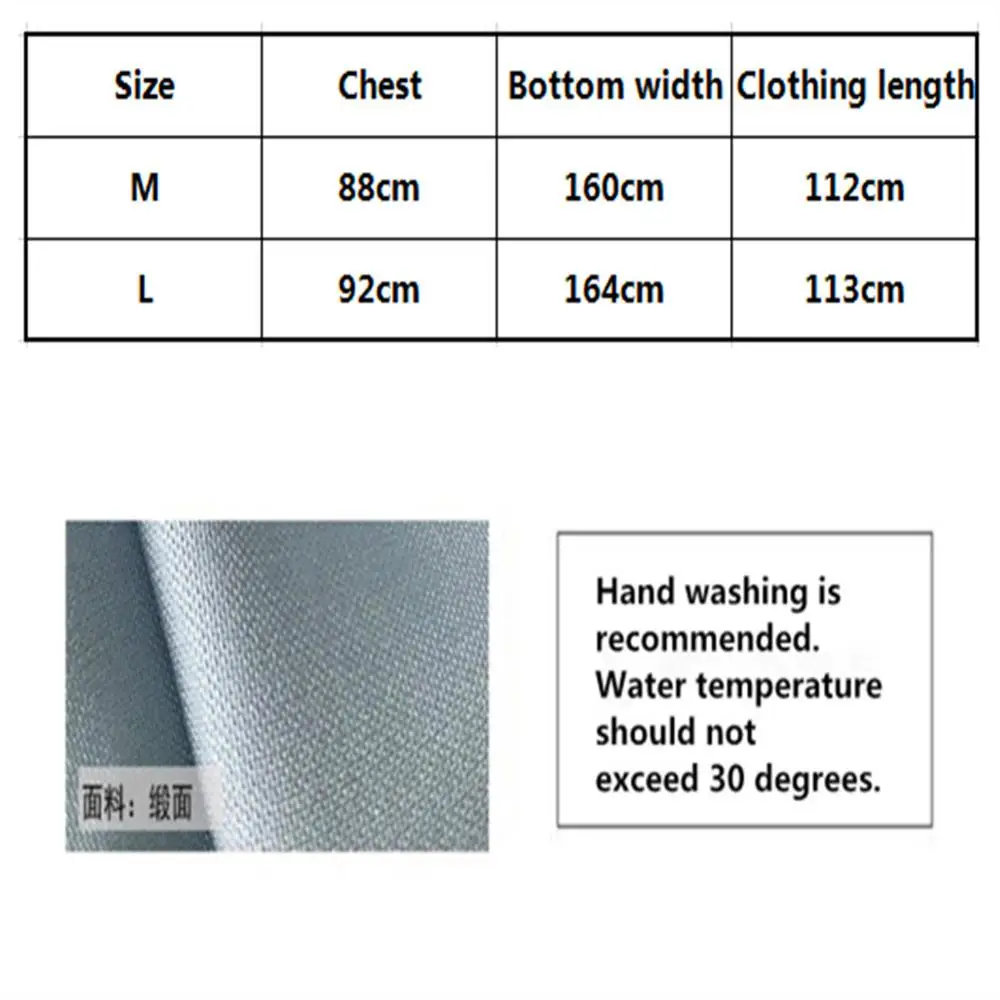 | Size | Chest | Bottom width | Clothing length |
|---|---|---|---|
| M | 88cm | 160cm | 112cm |
| L | 92cm | 164cm | 113cm |

面料：缎面

Hand washing is recommended. Water temperature should not exceed 30 degrees.